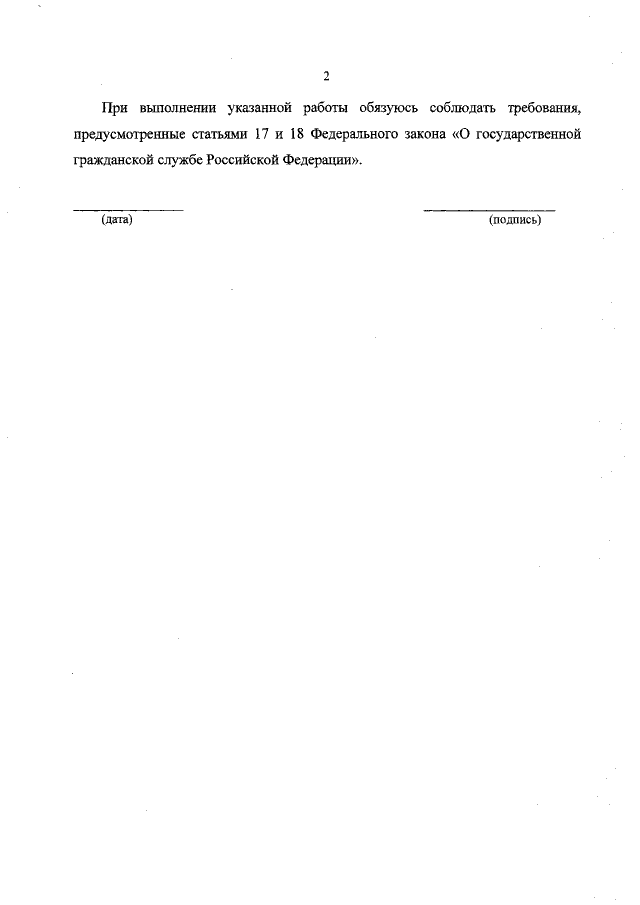 2

При выполнении указанной работы обязуюсь соблюдать требования, предусмотренные статьями 17 и 18 Федерального закона «О государственной гражданской службе Российской Федерации».

____
(дата)

____
(подпись)